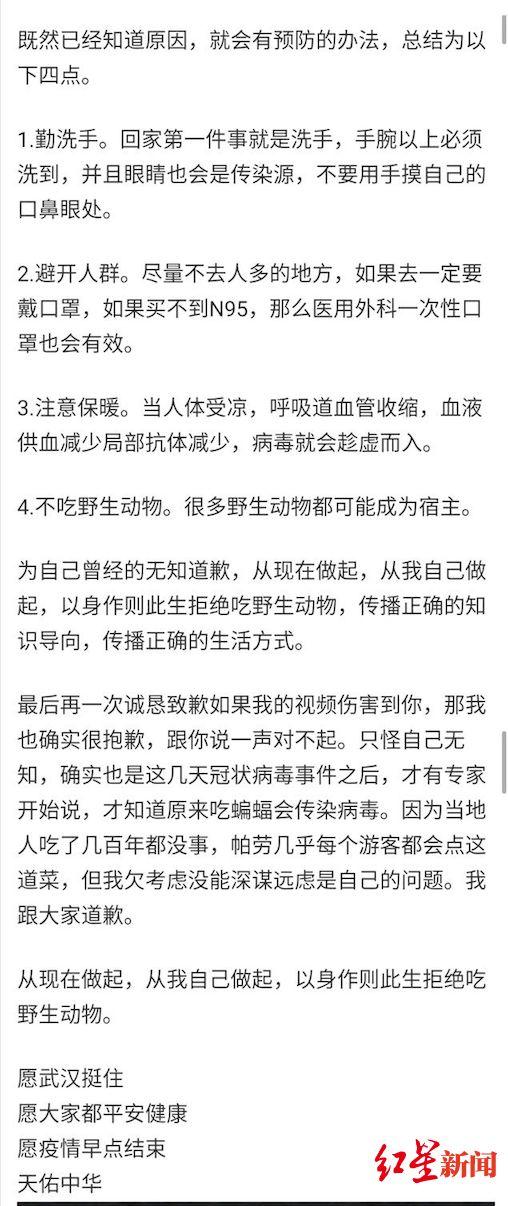 既然已经知道原因，就会有预防的办法，总结为以下四点。

1.勤洗手。回家第一件事就是洗手，手腕以上必须洗到，并且眼睛也会是传染源，不要用手摸自己的口鼻眼处。

2.避开人群。尽量不去人多的地方，如果去一定要戴口罩，如果买不到N95，那么医用外科一次性口罩也会有效。

3.注意保暖。当人体受凉，呼吸道血管收缩，血液供血减少局部抗体减少，病毒就会趁虚而入。

4.不吃野生动物。很多野生动物都可能成为宿主。

为自己曾经的无知道歉，从现在做起，从我自己做起，以身作则此生拒绝吃野生动物，传播正确的知识导向，传播正确的生活方式。

最后再一次诚恳致歉如果我的视频伤害到你，那我也确实很抱歉，跟你说一声对不起。只怪自己无知，确实也是这几天冠状病毒事件之后，才有专家开始说，才知道原来吃蝙蝠会传染病毒。因为当地人吃了几百年都没事，帕劳几乎每个游客都会点这道菜，但我欠考虑没能深谋远虑是自己的问题。我跟大家道歉。

从现在做起，从我自己做起，以身作则此生拒绝吃野生动物。

愿武汉挺住
愿大家都平安健康
愿疫情早点结束
天佑中华

红星新闻